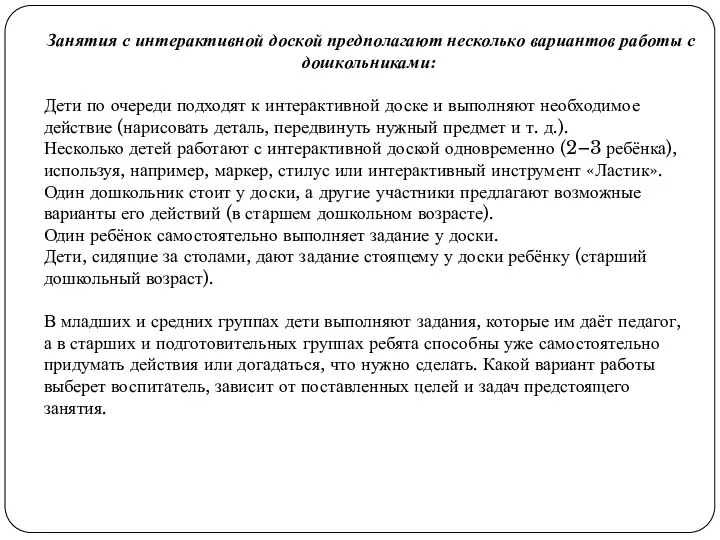 Занятия с интерактивной доской предполагают несколько вариантов работы с дошкольниками:

Дети по очереди подходят к интерактивной доске и выполняют необходимое действие (нарисовать деталь, передвинуть нужный предмет и т. д.).
Несколько детей работают с интерактивной доской одновременно (2–3 ребёнка), используя, например, маркер, стилус или интерактивный инструмент «Ластик».
Один дошкольник стоит у доски, а другие участники предлагают возможные варианты его действий (в старшем дошкольном возрасте).
Один ребёнок самостоятельно выполняет задание у доски.
Дети, сидящие за столами, дают задание стоящему у доски ребёнку (старший дошкольный возраст).

В младших и средних группах дети выполняют задания, которые им даёт педагог, а в старших и подготовительных группах ребята способны уже самостоятельно придумать действия или догадаться, что нужно сделать. Какой вариант работы выберет воспитатель, зависит от поставленных целей и задач предстоящего занятия.